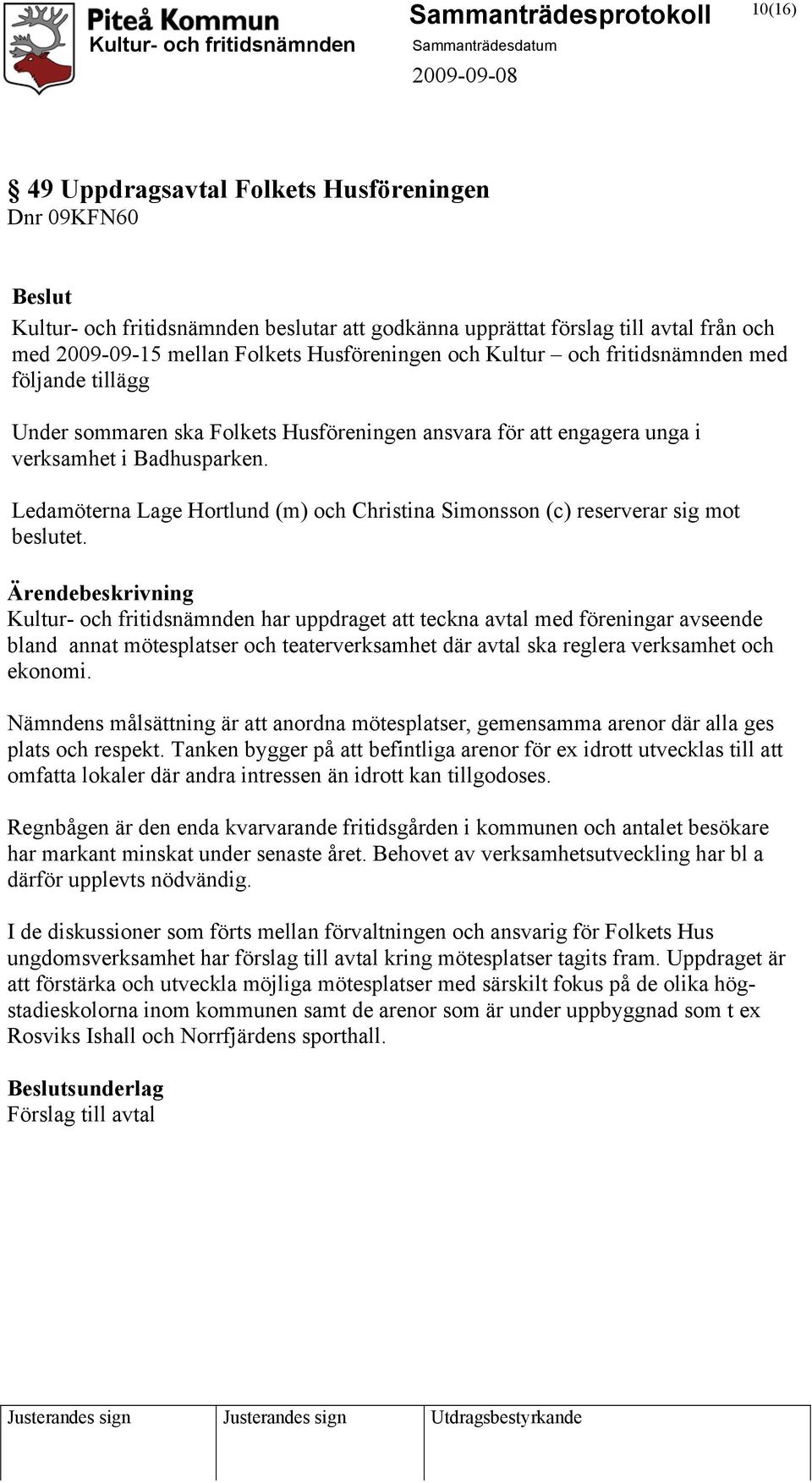 Piteå Kommun
Kultur- och fritidsnämnden

Sammanträdesprotokoll
Sammanträdesdatum
2009-09-08

10(16)

§ 49 Uppdragsavtal Folkets Husföreningen
Dnr 09KFN60

Beslut
Kultur- och fritidsnämnden beslutar att godkänna upprättat förslag till avtal från och med 2009-09-15 mellan Folkets Husföreningen och Kultur – och fritidsnämnden med följande tillägg

Under sommaren ska Folkets Husföreningen ansvara för att engagera unga i verksamhet i Badhusparken.

Ledamöterna Lage Hortlund (m) och Christina Simonsson (c) reserverar sig mot beslutet.

Ärendebeskrivning
Kultur- och fritidsnämnden har uppdraget att teckna avtal med föreningar avseende bland annat mötesplatser och teaterverksamhet där avtal ska reglera verksamhet och ekonomi.

Nämndens målsättning är att anordna mötesplatser, gemensamma arenor där alla ges plats och respekt. Tanken bygger på att befintliga arenor för ex idrott utvecklas till att omfatta lokaler där andra intressen än idrott kan tillgodoses.

Regnbågen är den enda kvarvarande fritidsgården i kommunen och antalet besökare har markant minskat under senaste året. Behovet av verksamhetsutveckling har bl a därför upplevts nödvändig.

I de diskussioner som förts mellan förvaltningen och ansvarig för Folkets Hus ungdomsverksamhet har förslag till avtal kring mötesplatser tagits fram. Uppdraget är att förstärka och utveckla möjliga mötesplatser med särskilt fokus på de olika högstadieskolorna inom kommunen samt de arenor som är under uppbyggnad som t ex Rosviks Ishall och Norrfjärdens sporthall.

Beslutsunderlag
Förslag till avtal

| Justerandes sign | Justerandes sign | Utdragsbestyrkande |
|---|---|---|
| | | |